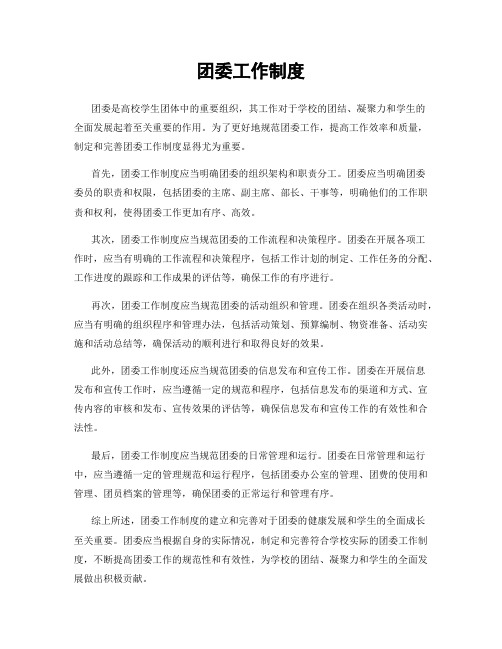 团委工作制度

团委是高校学生团体中的重要组织，其工作对于学校的团结、凝聚力和学生的全面发展起着至关重要的作用。为了更好地规范团委工作，提高工作效率和质量，制定和完善团委工作制度显得尤为重要。

首先，团委工作制度应当明确团委的组织架构和职责分工。团委应当明确团委委员的职责和权限，包括团委的主席、副主席、部长、干事等，明确他们的工作职责和权利，使得团委工作更加有序、高效。

其次，团委工作制度应当规范团委的工作流程和决策程序。团委在开展各项工作时，应当有明确的工作流程和决策程序，包括工作计划的制定、工作任务的分配、工作进度的跟踪和工作成果的评估等，确保工作的有序进行。

再次，团委工作制度应当规范团委的活动组织和管理。团委在组织各类活动时，应当有明确的组织程序和管理办法，包括活动策划、预算编制、物资准备、活动实施和活动总结等，确保活动的顺利进行和取得良好的效果。

此外，团委工作制度还应当规范团委的信息发布和宣传工作。团委在开展信息发布和宣传工作时，应当遵循一定的规范和程序，包括信息发布的渠道和方式、宣传内容的审核和发布、宣传效果的评估等，确保信息发布和宣传工作的有效性和合法性。

最后，团委工作制度应当规范团委的日常管理和运行。团委在日常管理和运行中，应当遵循一定的管理规范和运行程序，包括团委办公室的管理、团费的使用和管理、团员档案的管理等，确保团委的正常运行和管理有序。

综上所述，团委工作制度的建立和完善对于团委的健康发展和学生的全面成长至关重要。团委应当根据自身的实际情况，制定和完善符合学校实际的团委工作制度，不断提高团委工作的规范性和有效性，为学校的团结、凝聚力和学生的全面发展做出积极贡献。